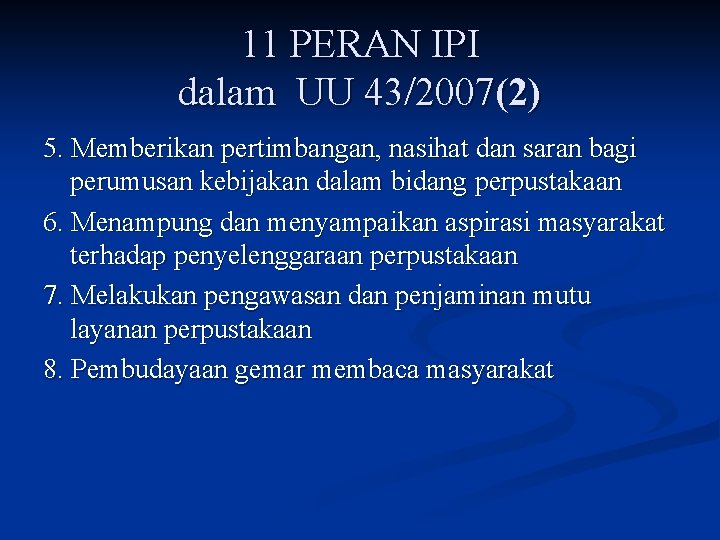 11 PERAN IPI
dalam UU 43/2007(2)

5. Memberikan pertimbangan, nasihat dan saran bagi perumusan kebijakan dalam bidang perpustakaan

6. Menampung dan menyampaikan aspirasi masyarakat terhadap penyelenggaraan perpustakaan

7. Melakukan pengawasan dan penjaminan mutu layanan perpustakaan

8. Pembudayaan gemar membaca masyarakat